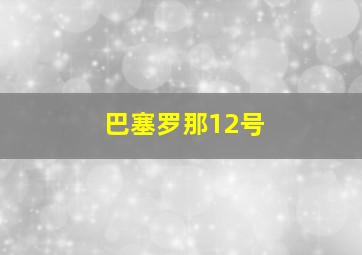 巴塞罗那12号